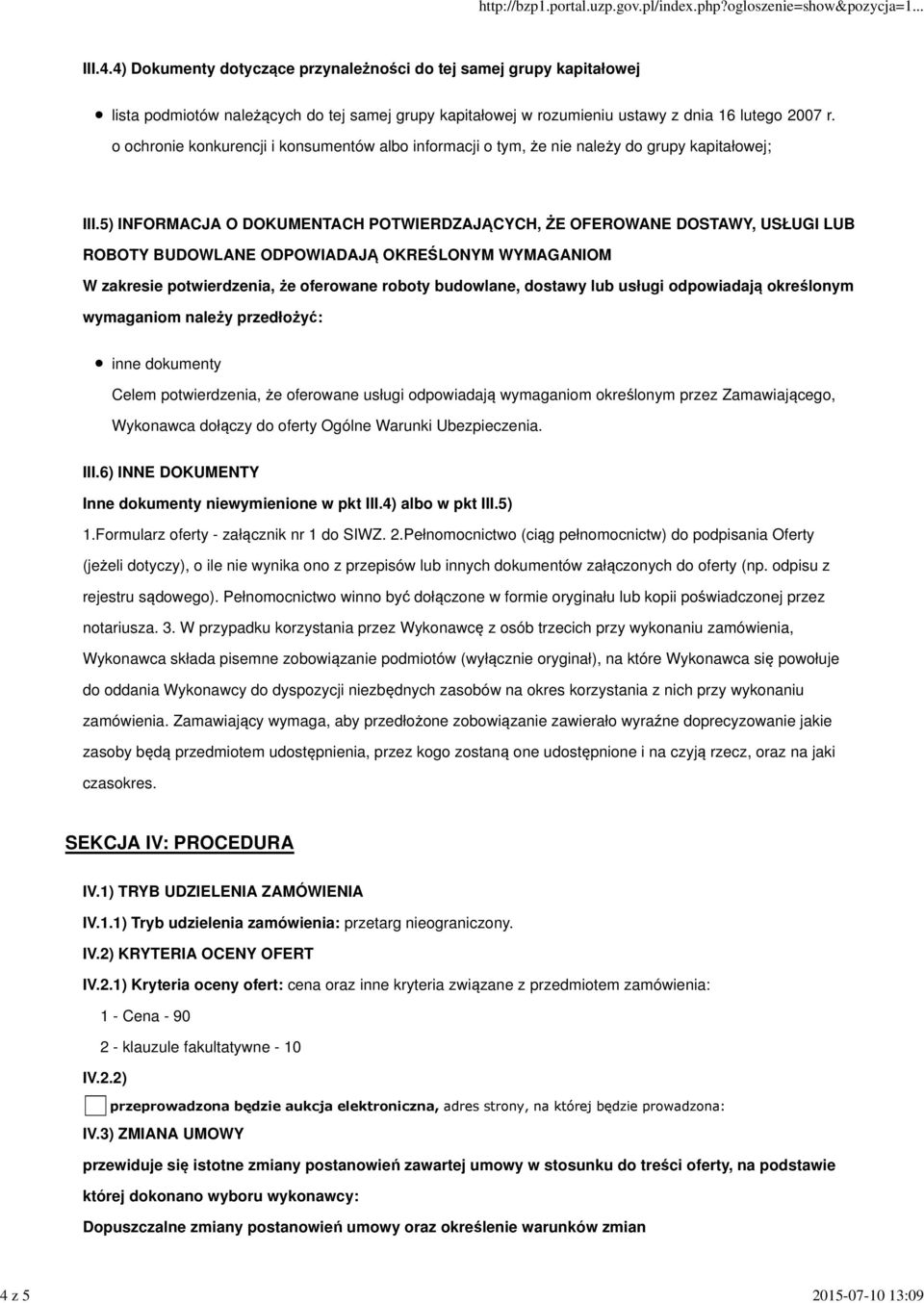 http://bzp1.portal.uzp.gov.pl/index.php?ogloszenie=show&pozycja=1...

III.4.4) Dokumenty dotyczące przynależności do tej samej grupy kapitałowej

lista podmiotów należących do tej samej grupy kapitałowej w rozumieniu ustawy z dnia 16 lutego 2007 r. o ochronie konkurencji i konsumentów albo informacji o tym, że nie należy do grupy kapitałowej;

III.5) INFORMACJA O DOKUMENTACH POTWIERDZAJĄCYCH, ŻE OFEROWANE DOSTAWY, USŁUGI LUB ROBOTY BUDOWLANE ODPOWIADAJĄ OKREŚLONYM WYMAGANIOM

W zakresie potwierdzenia, że oferowane roboty budowlane, dostawy lub usługi odpowiadają określonym wymaganiom należy przedłożyć:

inne dokumenty

Celem potwierdzenia, że oferowane usługi odpowiadają wymaganiom określonym przez Zamawiającego, Wykonawca dołączy do oferty Ogólne Warunki Ubezpieczenia.

III.6) INNE DOKUMENTY

Inne dokumenty niewymienione w pkt III.4) albo w pkt III.5)

1.Formularz oferty - załącznik nr 1 do SIWZ. 2.Pełnomocnictwo (ciąg pełnomocnictw) do podpisania Oferty (jeżeli dotyczy), o ile nie wynika ono z przepisów lub innych dokumentów załączonych do oferty (np. odpisu z rejestru sądowego). Pełnomocnictwo winno być dołączone w formie oryginału lub kopii poświadczonej przez notariusza. 3. W przypadku korzystania przez Wykonawcę z osób trzecich przy wykonaniu zamówienia, Wykonawca składa pisemne zobowiązanie podmiotów (wyłącznie oryginał), na które Wykonawca się powołuje do oddania Wykonawcy do dyspozycji niezbędnych zasobów na okres korzystania z nich przy wykonaniu zamówienia. Zamawiający wymaga, aby przedłożone zobowiązanie zawierało wyraźne doprecyzowanie jakie zasoby będą przedmiotem udostępnienia, przez kogo zostaną one udostępnione i na czyją rzecz, oraz na jaki czasokres.

SEKCJA IV: PROCEDURA

IV.1) TRYB UDZIELENIA ZAMÓWIENIA

IV.1.1) Tryb udzielenia zamówienia: przetarg nieograniczony.

IV.2) KRYTERIA OCENY OFERT

IV.2.1) Kryteria oceny ofert: cena oraz inne kryteria związane z przedmiotem zamówienia:

1 - Cena - 90

2 - klauzule fakultatywne - 10

IV.2.2)

przeprowadzona będzie aukcja elektroniczna, adres strony, na której będzie prowadzona:

IV.3) ZMIANA UMOWY

przewiduje się istotne zmiany postanowień zawartej umowy w stosunku do treści oferty, na podstawie której dokonano wyboru wykonawcy:

Dopuszczalne zmiany postanowień umowy oraz określenie warunków zmian

4 z 5

2015-07-10 13:09